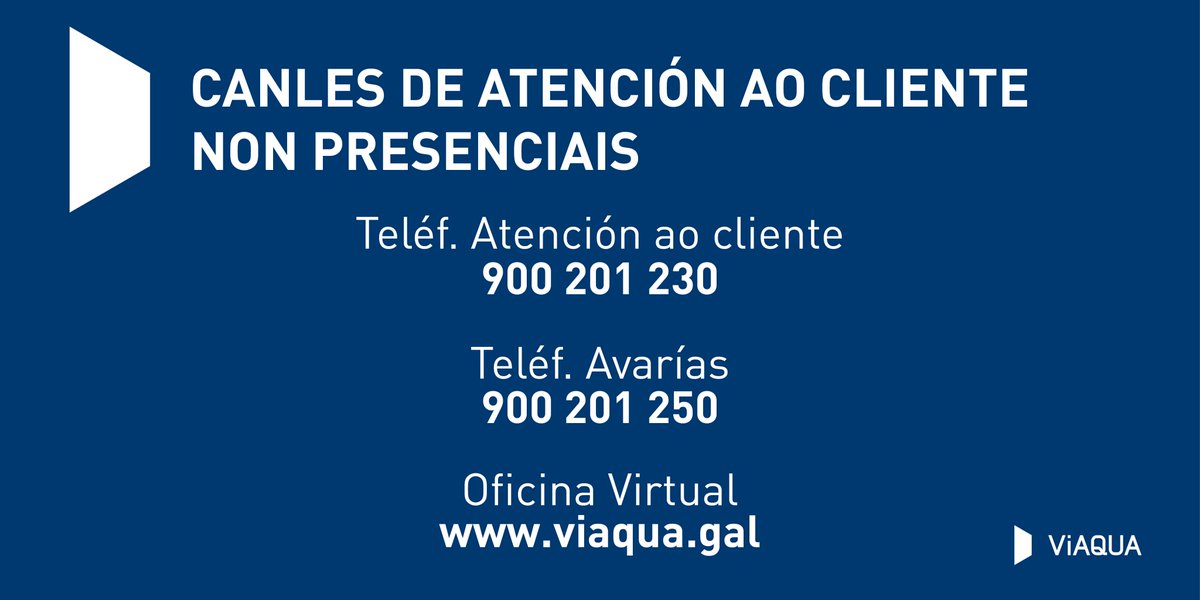 CANLES DE ATENCIÓN AO CLIENTE NON PRESENCIAIS

Teléf. Atención ao cliente
900 201 230

Teléf. Avarías
900 201 250

Oficina Virtual
www.viaqua.gal

ViAQUA